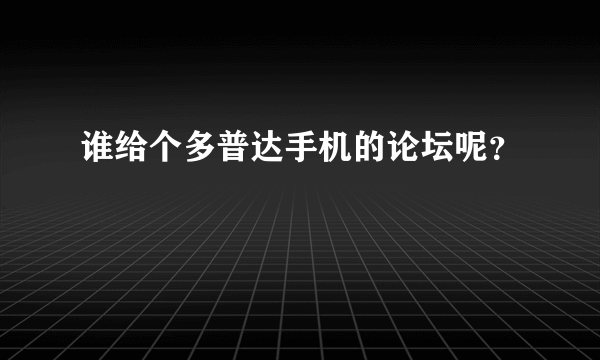 谁给个多普达手机的论坛呢？